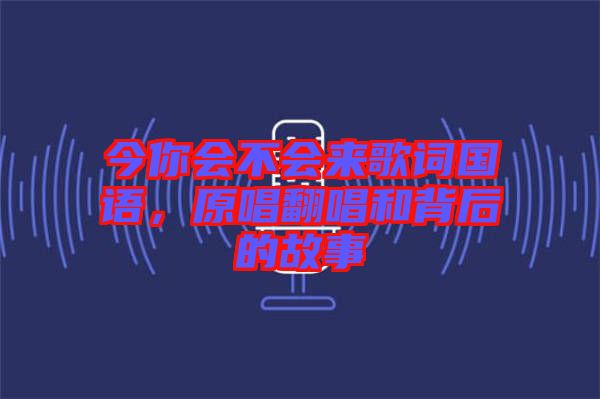 今你会不会来歌词国语，原唱翻唱和背后的故事